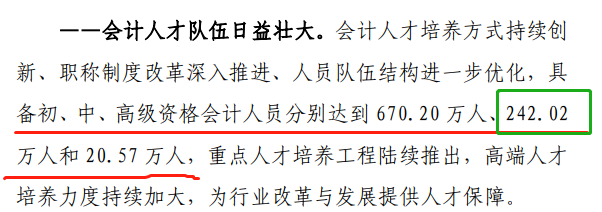 ——会计人才队伍日益壮大。会计人才培养方式持续创新、职称制度改革深入推进、人员队伍结构进一步优化，具备初、中、高级资格会计人员分别达到 670.20 万人、242.02 万人和 20.57 万人，重点人才培养工程陆续推出，高端人才培养力度持续加大，为行业改革与发展提供人才保障。